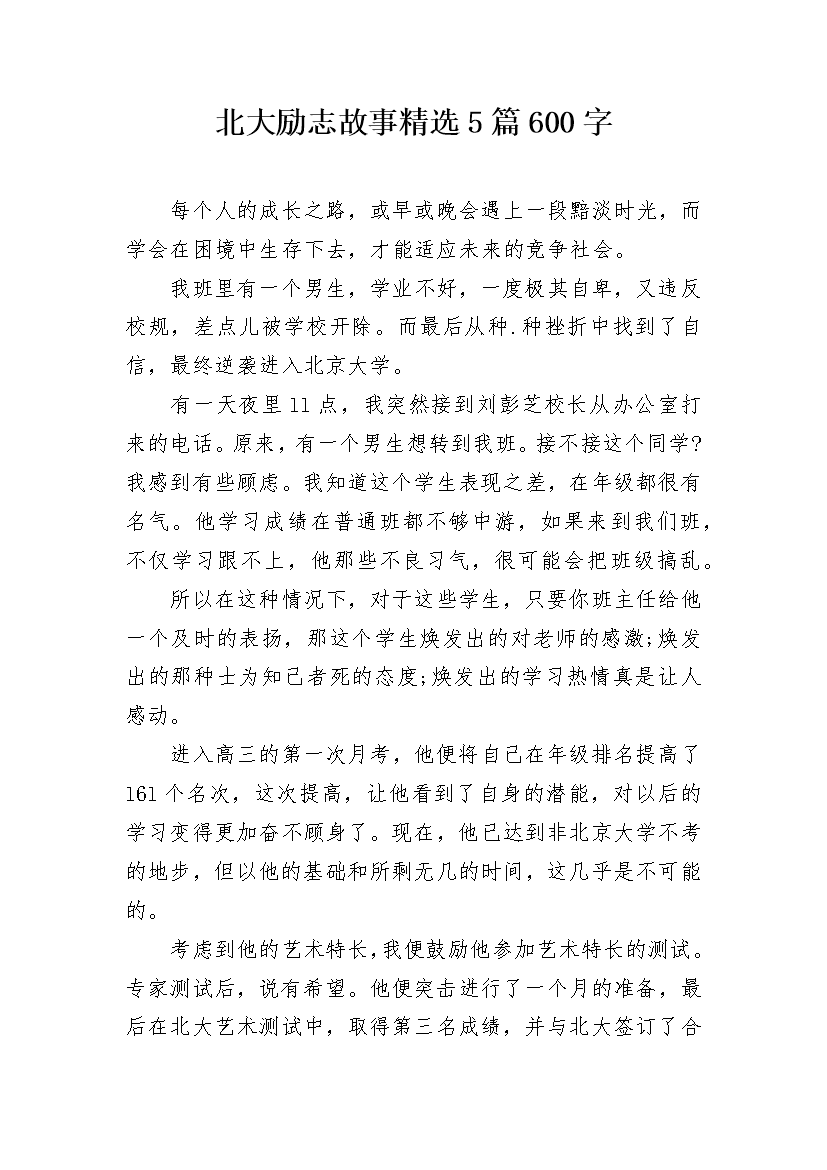 北大励志故事精选5篇600字

每个人的成长之路，或早或晚会遇上一段黯淡时光，而学会在困境中生存下去，才能适应未来的竞争社会。

我班里有一个男生，学业不好，一度极其自卑，又违反校规，差点儿被学校开除。而最后从种.种挫折中找到了自信，最终逆袭进入北京大学。

有一天夜里11点，我突然接到刘彭芝校长从办公室打来的电话。原来，有一个男生想转到我班。接不接这个同学?我感到有些顾虑。我知道这个学生表现之差，在年级都很有名气。他学习成绩在普通班都不够中游，如果来到我们班，不仅学习跟不上，他那些不良习气，很可能会把班级搞乱。

所以在这种情况下，对于这些学生，只要你班主任给他一个及时的表扬，那这个学生焕发出的对老师的感激;焕发出的那种士为知己者死的态度;焕发出的学习热情真是让人感动。

进入高三的第一次月考，他便将自己在年级排名提高了161个名次，这次提高，让他看到了自身的潜能，对以后的学习变得更加奋不顾身了。现在，他已达到非北京大学不考的地步，但以他的基础和所剩无几的时间，这几乎是不可能的。

考虑到他的艺术特长，我便鼓励他参加艺术特长的测试。专家测试后，说有希望。他便突击进行了一个月的准备，最后在北大艺术测试中，取得第三名成绩，并与北大签订了合